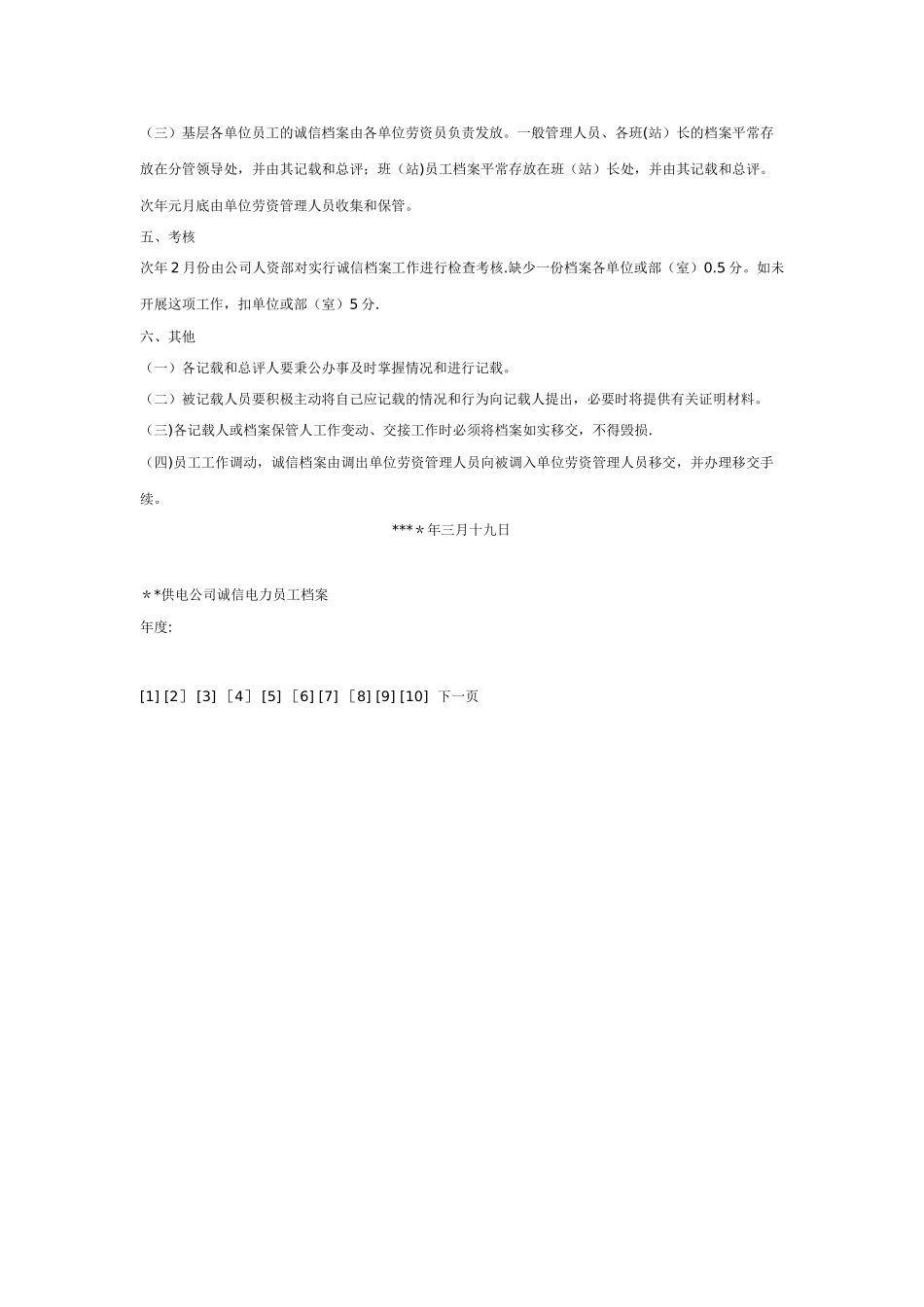 （三）基层各单位员工的诚信档案由各单位劳资员负责发放。一般管理人员、各班(站）长的档案平常存放在分管领导处，并由其记载和总评；班（站)员工档案平常存放在班（站）长处，并由其记载和总评。次年元月底由单位劳资管理人员收集和保管。

五、考核

次年 2 月份由公司人资部对实行诚信档案工作进行检查考核.缺少一份档案各单位或部（室）0.5 分。如未开展这项工作，扣单位或部（室）5 分.

六、其他

（一）各记载和总评人要秉公办事及时掌握情况和进行记载。

（二）被记载人员要积极主动将自己应记载的情况和行为向记载人提出，必要时将提供有关证明材料。

(三)各记载人或档案保管人工作变动、交接工作时必须将档案如实移交，不得毁损.

(四)员工工作调动，诚信档案由调出单位劳资管理人员向被调入单位劳资管理人员移交，并办理移交手续。

***＊年三月十九日

＊*供电公司诚信电力员工档案

年度:

[1] [2] [3] [4] [5] [6] [7] [8] [9] [10] 下一页